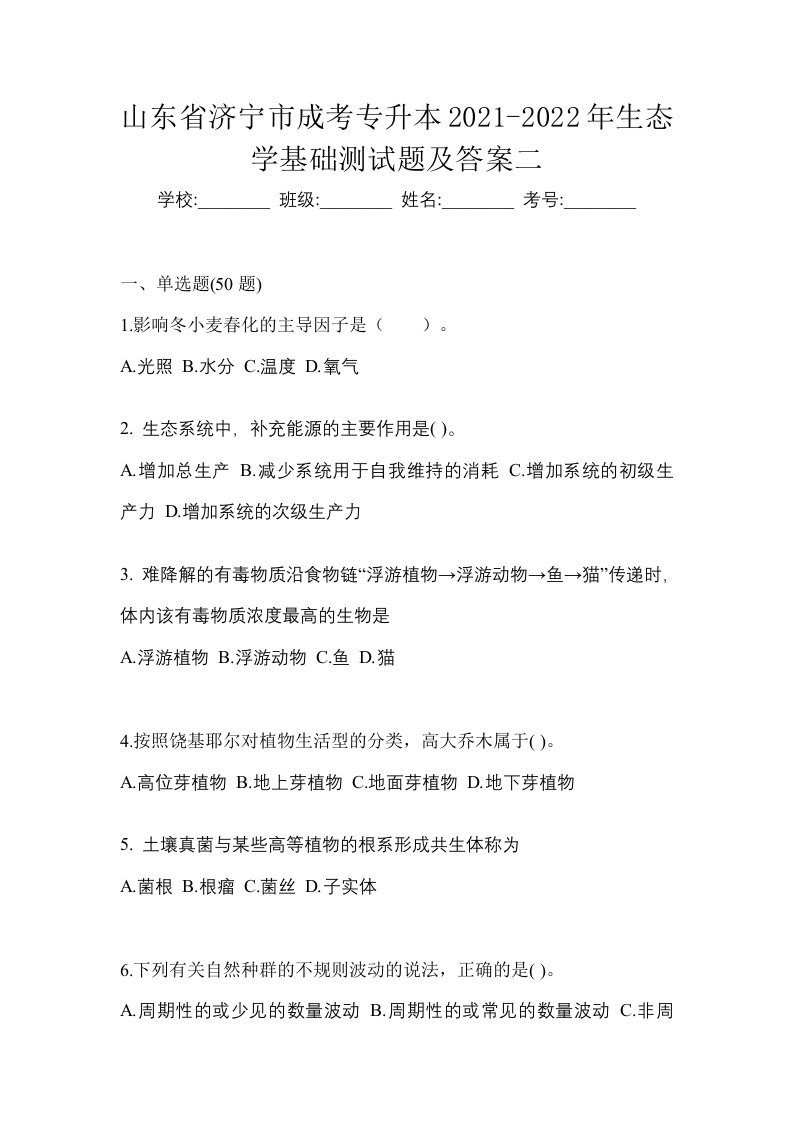 山东省济宁市成考专升本2021-2022年生态学基础测试题及答案二

学校:________ 班级:________ 姓名:________ 考号:________

一、单选题(50 题)

1.影响冬小麦春化的主导因子是（　　）。

A.光照 B.水分 C.温度 D.氧气

2. 生态系统中，补充能源的主要作用是( )。

A.增加总生产 B.减少系统用于自我维持的消耗 C.增加系统的初级生产力 D.增加系统的次级生产力

3. 难降解的有毒物质沿食物链“浮游植物→浮游动物→鱼→猫”传递时，体内该有毒物质浓度最高的生物是

A.浮游植物 B.浮游动物 C.鱼 D.猫

4.按照饶基耶尔对植物生活型的分类，高大乔木属于( )。

A.高位芽植物 B.地上芽植物 C.地面芽植物 D.地下芽植物

5. 土壤真菌与某些高等植物的根系形成共生体称为

A.菌根 B.根瘤 C.菌丝 D.子实体

6.下列有关自然种群的不规则波动的说法，正确的是( )。

A.周期性的或少见的数量波动 B.周期性的或常见的数量波动 C.非周